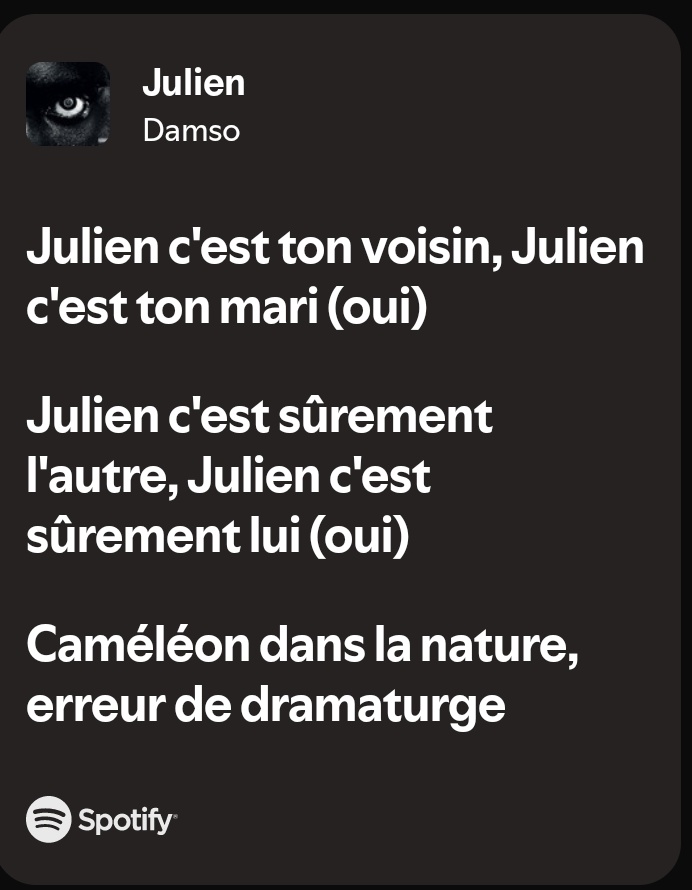 Julien
Damso

Julien c'est ton voisin, Julien c'est ton mari (oui)

Julien c'est sûrement l'autre, Julien c'est sûrement lui (oui)

Caméléon dans la nature, erreur de dramaturge

Spotify